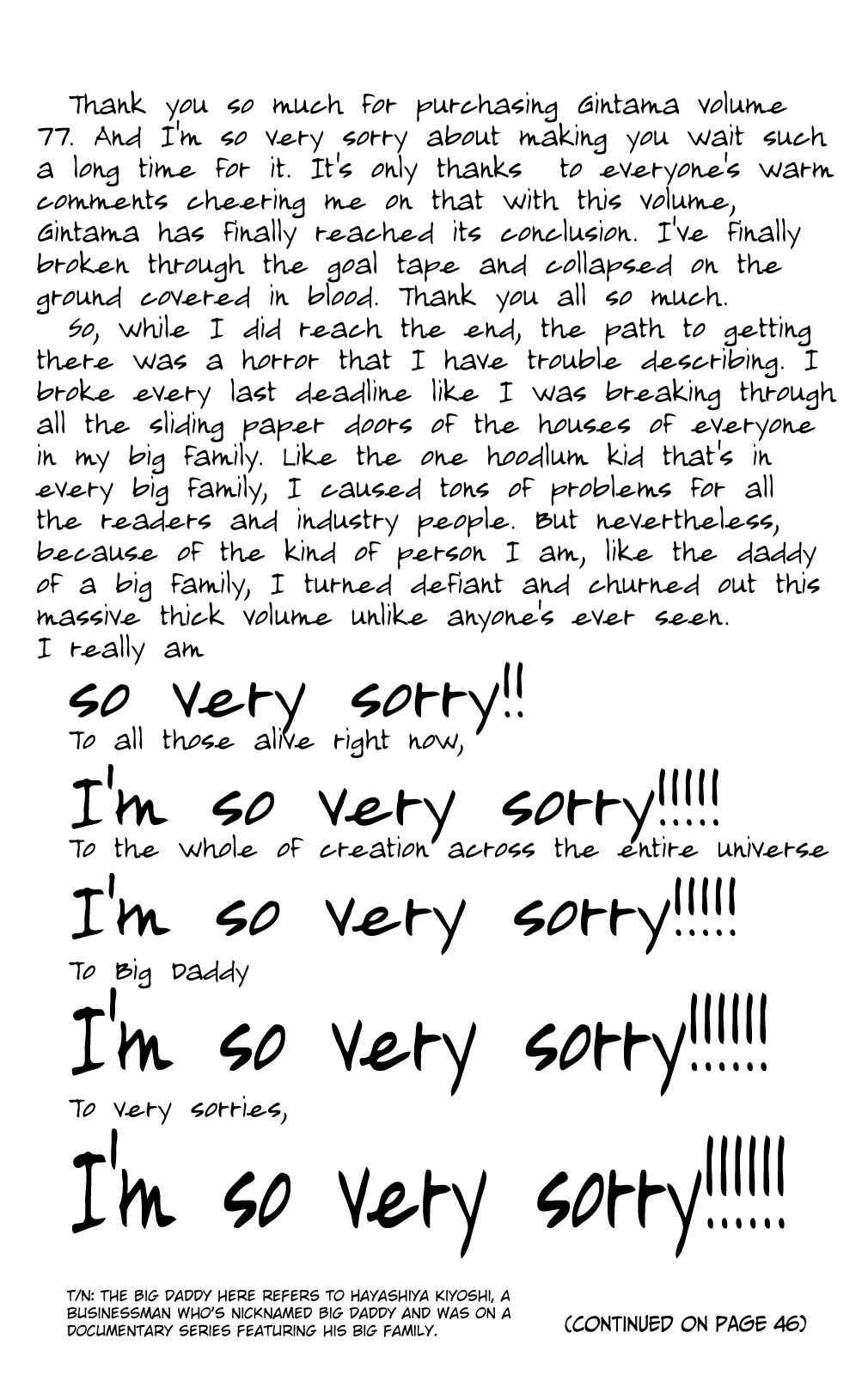 Thank you so much for purchasing Gintama volume 77. And I'm so very sorry about making you wait such a long time for it. It's only thanks to everyone's warm comments cheering me on that with this volume, Gintama has finally reached its conclusion. I've finally broken through the goal tape and collapsed on the ground covered in blood. Thank you all so much.

So, while I did reach the end, the path to getting there was a horror that I have trouble describing. I broke every last deadline like I was breaking through all the sliding paper doors of the houses of everyone in my big family. Like the one hoodlum kid that's in every big family, I caused tons of problems for all the readers and industry people. But nevertheless, because of the kind of person I am, like the daddy of a big family, I turned defiant and churned out this massive thick volume unlike anyone's ever seen.

I really am

so very sorry!!

To all those alive right now,

I'm so very sorry!!!!!

To the whole of creation across the entire universe

I'm so very sorry!!!!!

To Big Daddy

I'm so very sorry!!!!!!

To very sorries,

I'm so very sorry!!!!!!

T/N: THE BIG DADDY HERE REFERS TO HAYASHIYA KIYOSHI, A BUSINESSMAN WHO'S NICKNAMED BIG DADDY AND WAS ON A DOCUMENTARY SERIES FEATURING HIS BIG FAMILY.

(CONTINUED ON PAGE 46)